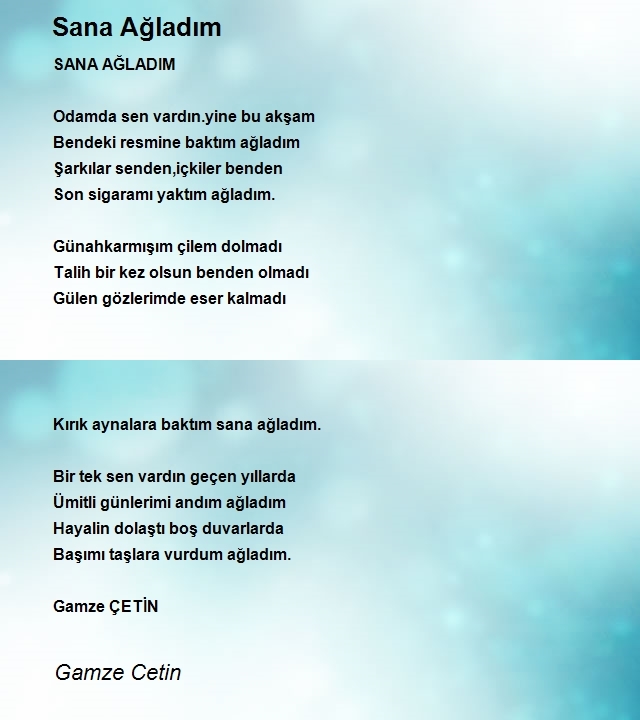 Sana Ağladım

SANA AĞLADIM

Odamda sen vardın.yine bu akşam
Bendeki resmine baktım ağladım
Şarkılar senden,içkiler benden
Son sigaramı yaktım ağladım.

Günahkarmışım çilem dolmadı
Talih bir kez olsun benden olmadı
Gülen gözlerimde eser kalmadı

Kırık aynalara baktım sana ağladım.

Bir tek sen vardın geçen yıllarda
Ümitli günlerimi andım ağladım
Hayalin dolaştı boş duvarlarda
Başımı taşlara vurdum ağladım.

Gamze ÇETİN

Gamze Cetin